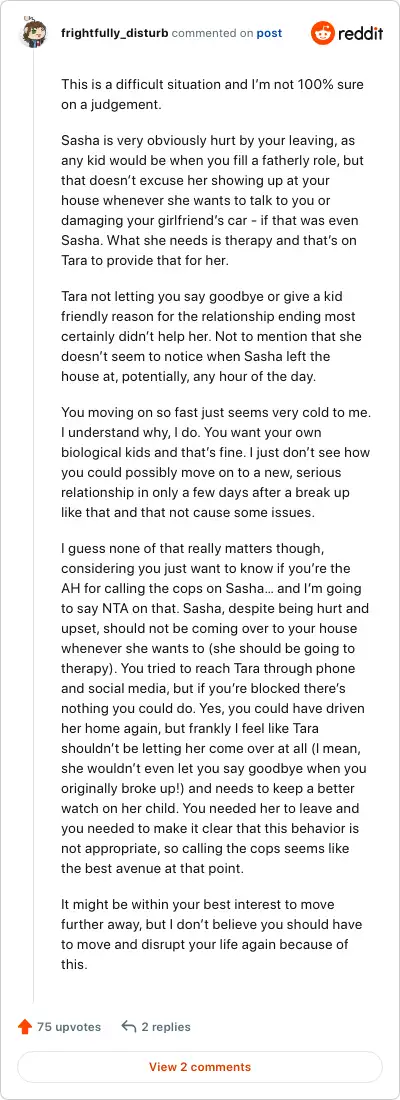 frightfully_disturb commented on post

reddit

This is a difficult situation and I'm not 100% sure on a judgement.

Sasha is very obviously hurt by your leaving, as any kid would be when you fill a fatherly role, but that doesn't excuse her showing up at your house whenever she wants to talk to you or damaging your girlfriend's car - if that was even Sasha. What she needs is therapy and that's on Tara to provide that for her.

Tara not letting you say goodbye or give a kid friendly reason for the relationship ending most certainly didn't help her. Not to mention that she doesn't seem to notice when Sasha left the house at, potentially, any hour of the day.

You moving on so fast just seems very cold to me. I understand why, I do. You want your own biological kids and that's fine. I just don't see how you could possibly move on to a new, serious relationship in only a few days after a break up like that and that not cause some issues.

I guess none of that really matters though, considering you just want to know if you're the AH for calling the cops on Sasha… and I'm going to say NTA on that. Sasha, despite being hurt and upset, should not be coming over to your house whenever she wants to (she should be going to therapy). You tried to reach Tara through phone and social media, but if you're blocked there's nothing you could do. Yes, you could have driven her home again, but frankly I feel like Tara shouldn't be letting her come over at all (I mean, she wouldn't even let you say goodbye when you originally broke up!) and needs to keep a better watch on her child. You needed her to leave and you needed to make it clear that this behavior is not appropriate, so calling the cops seems like the best avenue at that point.

It might be within your best interest to move further away, but I don't believe you should have to move and disrupt your life again because of this.

75 upvotes 2 replies

View 2 comments